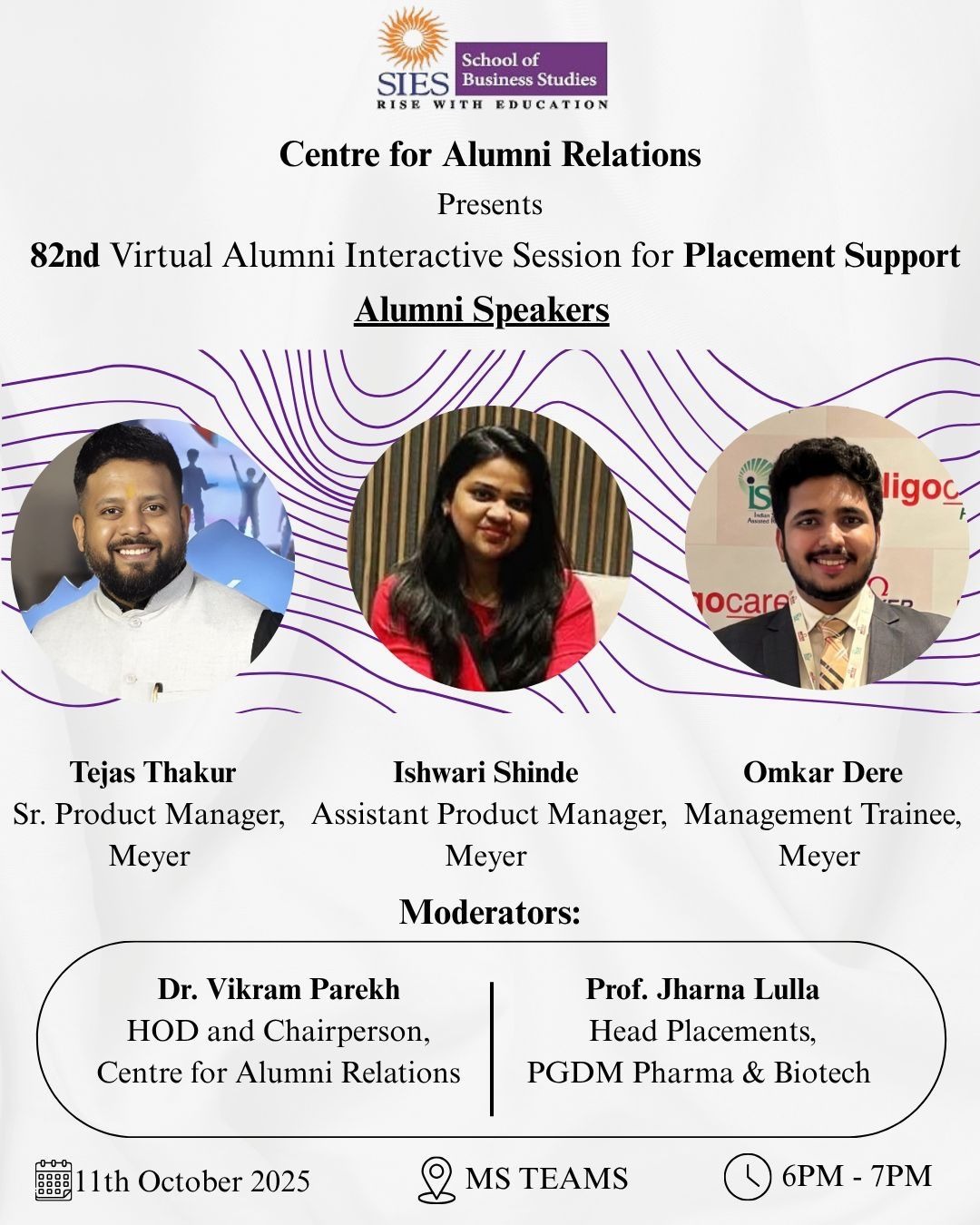 SIES School of Business Studies
RISE WITH EDUCATION

Centre for Alumni Relations

Presents

82nd Virtual Alumni Interactive Session for Placement Support

Alumni Speakers

Tejas Thakur
Sr. Product Manager, Meyer

Ishwari Shinde
Assistant Product Manager, Meyer

Omkar Dere
Management Trainee, Meyer

Moderators:

Dr. Vikram Parekh
HOD and Chairperson, Centre for Alumni Relations

Prof. Jharna Lulla
Head Placements, PGDM Pharma & Biotech

11th October 2025

MS TEAMS

6PM - 7PM